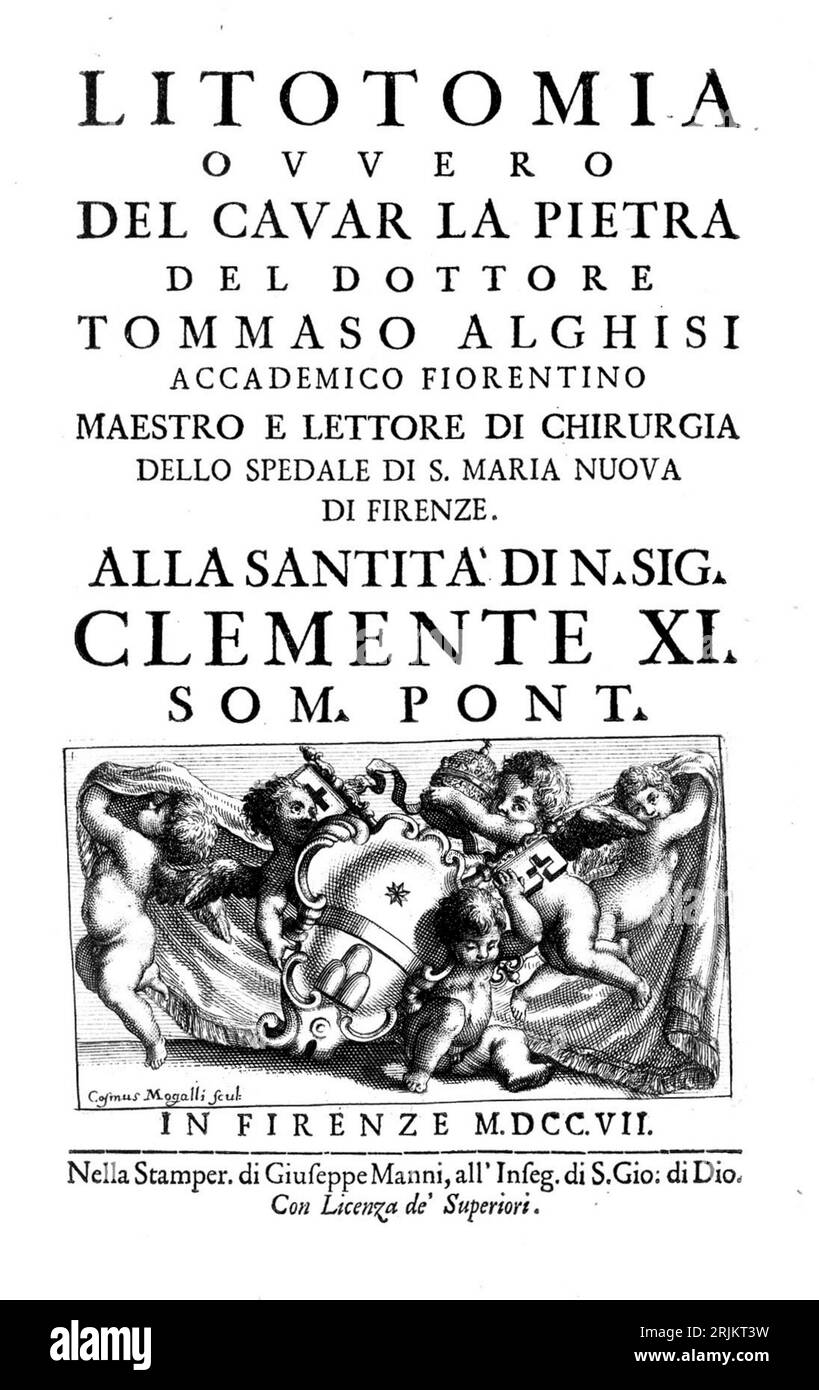 LITOTOMIA
OVVERO
DEL CAVAR LA PIETRA
DEL DOTTORE
TOMMASO ALGHISI
ACCADEMICO FIORENTINO
MAESTRO E LETTORE DI CHIRURGIA
DELLO SPEDALE DI S. MARIA NUOVA
DI FIRENZE.

ALLA SANTITA' DI N. SIG.
CLEMENTE XI.
SOM. PONT.

Cosmus Mogalli scul.

IN FIRENZE M.DCC.VII.

Nella Stamper. di Giuseppe Manni, all' Inseg. di S.Gio: di Dio.
Con Licenza de' Superiori.

alamy

Image ID: 2RJKT3W
www.alamy.com